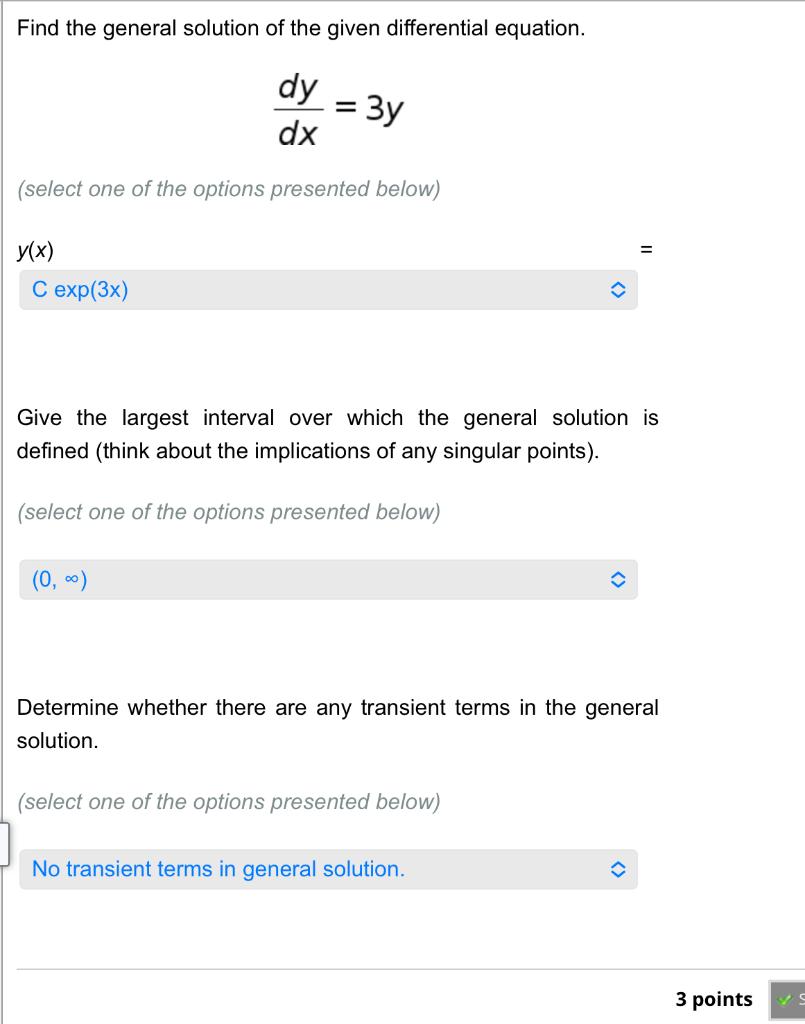 Find the general solution of the given differential equation.

$\frac{dy}{dx} = 3y$

(select one of the options presented below)

$y(x)$ =

C exp(3x)

Give the largest interval over which the general solution is defined (think about the implications of any singular points).

(select one of the options presented below)

(0, ∞)

Determine whether there are any transient terms in the general solution.

(select one of the options presented below)

No transient terms in general solution.

3 points